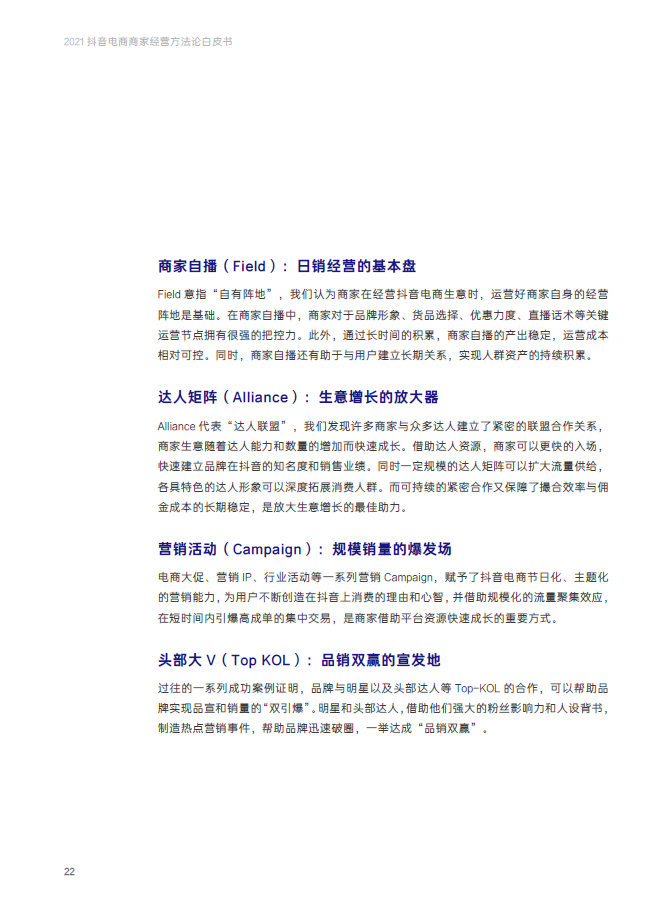 2021 抖音电商商家经营方法论白皮书

商家自播（Field）：日销经营的基本盘

Field 意指“自有阵地”，我们认为商家在经营抖音电商生意时，运营好商家自身的经营阵地是基础。在商家自播中，商家对于品牌形象、货品选择、优惠力度、直播话术等关键运营节点拥有很强的把控力。此外，通过长时间的积累，商家自播的产出稳定，运营成本相对可控。同时，商家自播还有助于与用户建立长期关系，实现人群资产的持续积累。

达人矩阵（Alliance）：生意增长的放大器

Alliance 代表“达人联盟”，我们发现许多商家与众多达人建立了紧密的联盟合作关系，商家生意随着达人能力和数量的增加而快速成长。借助达人资源，商家可以更快的入场，快速建立品牌在抖音的知名度和销售业绩。同时一定规模的达人矩阵可以扩大流量供给，各具特色的达人形象可以深度拓展消费人群。而可持续的紧密合作又保障了撮合效率与佣金成本的长期稳定，是放大生意增长的最佳助力。

营销活动（Campaign）：规模销量的爆发场

电商大促、营销 IP、行业活动等一系列营销 Campaign，赋予了抖音电商节日化、主题化的营销能力，为用户不断创造在抖音上消费的理由和心智，并借助规模化的流量聚集效应，在短时间内引爆高成单的集中交易，是商家借助平台资源快速成长的重要方式。

头部大 V（Top KOL）：品销双赢的宣发地

过往的一系列成功案例证明，品牌与明星以及头部达人等 Top-KOL 的合作，可以帮助品牌实现品宣和销量的“双引爆”。明星和头部达人，借助他们强大的粉丝影响力和人设背书，制造热点营销事件，帮助品牌迅速破圈，一举达成“品销双赢”。

22